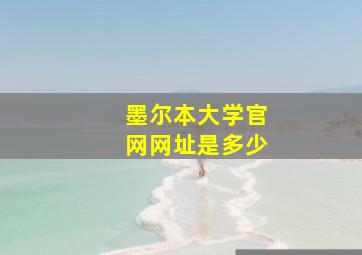 墨尔本大学官网网址是多少